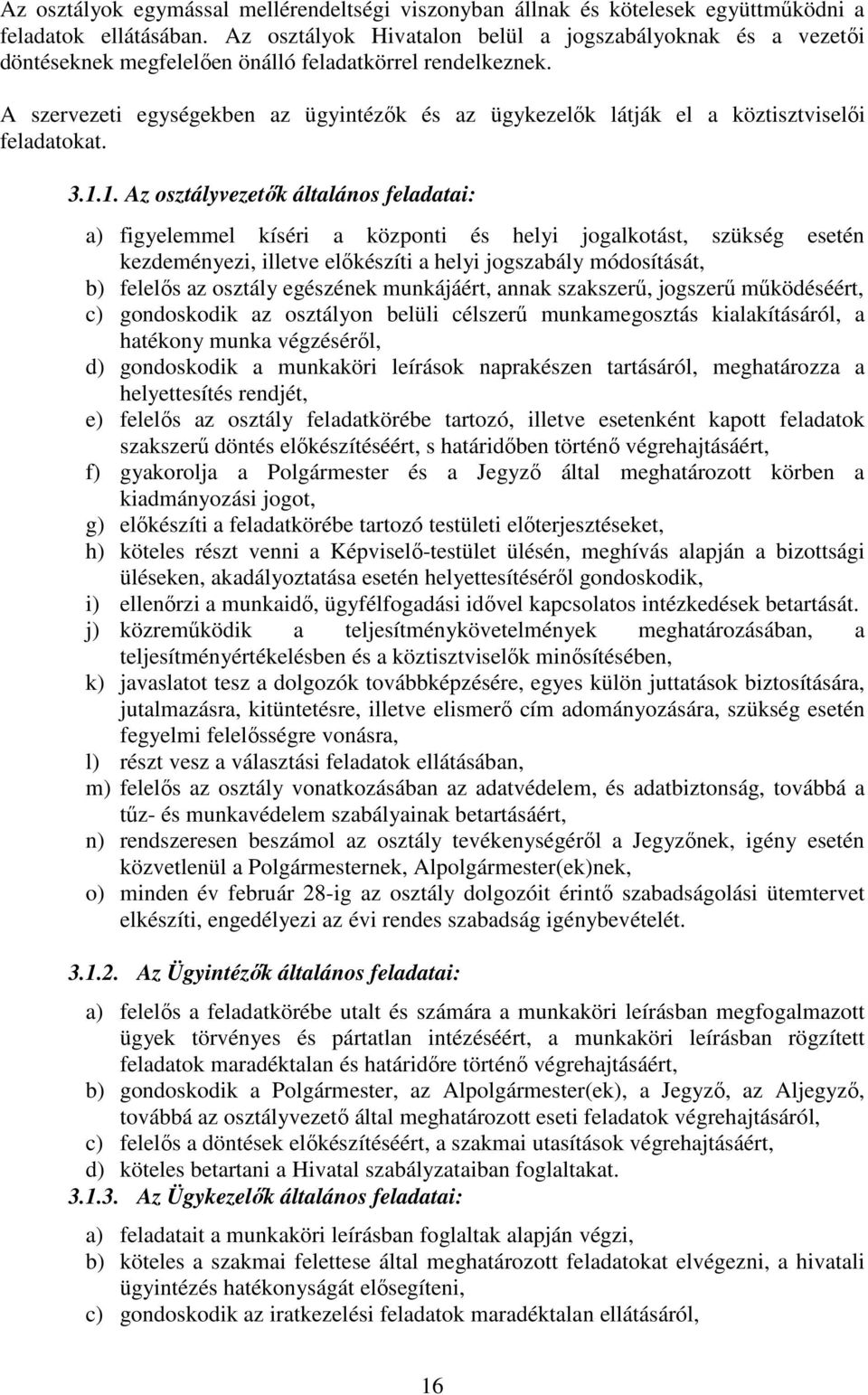 Az osztályok egymással mellérendeltségi viszonyban állnak és kötelesek együttműködni a feladatok ellátásában. Az osztályok Hivatalon belül a jogszabályoknak és a vezetői döntéseknek megfelelően önálló feladatkörrel rendelkeznek.

A szervezeti egységekben az ügyintézők és az ügykezelők látják el a köztisztviselői feladatokat.

3.1.1. Az osztályvezetők általános feladatai:

a) figyelemmel kíséri a központi és helyi jogalkotást, szükség esetén kezdeményezi, illetve előkészíti a helyi jogszabály módosítását,
b) felelős az osztály egészének munkájáért, annak szakszerű, jogszerű működéséért,
c) gondoskodik az osztályon belüli célszerű munkamegosztás kialakításáról, a hatékony munka végzéséről,
d) gondoskodik a munkaköri leírások naprakészen tartásáról, meghatározza a helyettesítés rendjét,
e) felelős az osztály feladatkörébe tartozó, illetve esetenként kapott feladatok szakszerű döntés előkészítéséért, s határidőben történő végrehajtásáért,
f) gyakorolja a Polgármester és a Jegyző által meghatározott körben a kiadmányozási jogot,
g) előkészíti a feladatkörébe tartozó testületi előterjesztéseket,
h) köteles részt venni a Képviselő-testület ülésén, meghívás alapján a bizottsági üléseken, akadályoztatása esetén helyettesítéséről gondoskodik,
i) ellenőrzi a munkaidő, ügyfélfogadási idővel kapcsolatos intézkedések betartását.
j) közreműködik a teljesítménykövetelmények meghatározásában, a teljesítményértékelésben és a köztisztviselők minősítésében,
k) javaslatot tesz a dolgozók továbbképzésére, egyes külön juttatások biztosítására, jutalmazásra, kitüntetésre, illetve elismerő cím adományozására, szükség esetén fegyelmi felelősségre vonásra,
l) részt vesz a választási feladatok ellátásában,
m) felelős az osztály vonatkozásában az adatvédelem, és adatbiztonság, továbbá a tűz- és munkavédelem szabályainak betartásáért,
n) rendszeresen beszámol az osztály tevékenységéről a Jegyzőnek, igény esetén közvetlenül a Polgármesternek, Alpolgármester(ek)nek,
o) minden év február 28-ig az osztály dolgozóit érintő szabadságolási ütemtervet elkészíti, engedélyezi az évi rendes szabadság igénybevételét.

3.1.2. Az Ügyintézők általános feladatai:

a) felelős a feladatkörébe utalt és számára a munkaköri leírásban megfogalmazott ügyek törvényes és pártatlan intézéséért, a munkaköri leírásban rögzített feladatok maradéktalan és határidőre történő végrehajtásáért,
b) gondoskodik a Polgármester, az Alpolgármester(ek), a Jegyző, az Aljegyző, továbbá az osztályvezető által meghatározott eseti feladatok végrehajtásáról,
c) felelős a döntések előkészítéséért, a szakmai utasítások végrehajtásáért,
d) köteles betartani a Hivatal szabályzataiban foglaltakat.

3.1.3. Az Ügykezelők általános feladatai:

a) feladatait a munkaköri leírásban foglaltak alapján végzi,
b) köteles a szakmai felettese által meghatározott feladatokat elvégezni, a hivatali ügyintézés hatékonyságát elősegíteni,
c) gondoskodik az iratkezelési feladatok maradéktalan ellátásáról,

16